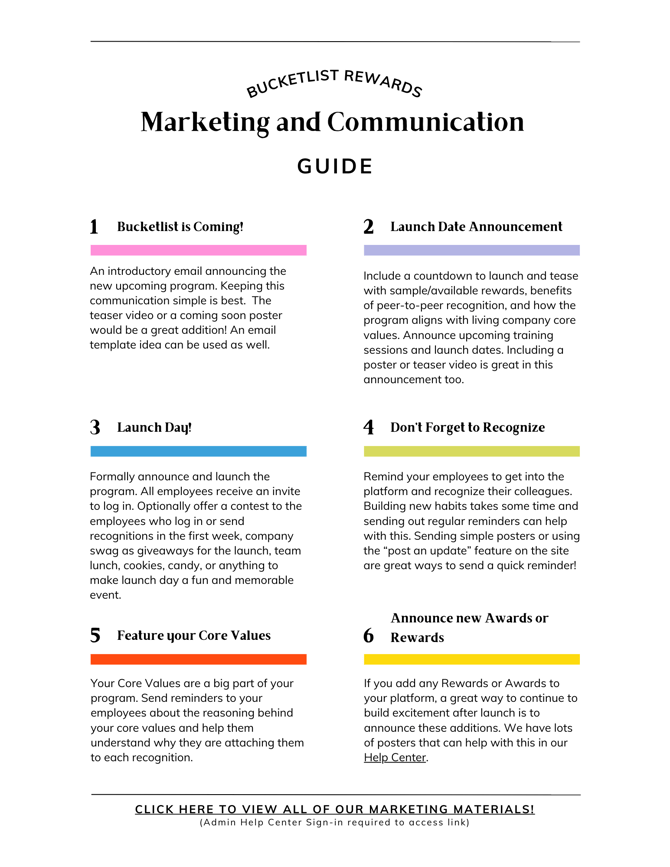 BUCKETLIST REWARDS

Marketing and Communication

GUIDE

1 Bucketlist is Coming!

An introductory email announcing the new upcoming program. Keeping this communication simple is best. The teaser video or a coming soon poster would be a great addition! An email template idea can be used as well.

2 Launch Date Announcement

Include a countdown to launch and tease with sample/available rewards, benefits of peer-to-peer recognition, and how the program aligns with living company core values. Announce upcoming training sessions and launch dates. Including a poster or teaser video is great in this announcement too.

3 Launch Day!

Formally announce and launch the program. All employees receive an invite to log in. Optionally offer a contest to the employees who log in or send recognitions in the first week, company swag as giveaways for the launch, team lunch, cookies, candy, or anything to make launch day a fun and memorable event.

4 Don't Forget to Recognize

Remind your employees to get into the platform and recognize their colleagues. Building new habits takes some time and sending out regular reminders can help with this. Sending simple posters or using the "post an update" feature on the site are great ways to send a quick reminder!

5 Feature your Core Values

Your Core Values are a big part of your program. Send reminders to your employees about the reasoning behind your core values and help them understand why they are attaching them to each recognition.

6 Announce new Awards or Rewards

If you add any Rewards or Awards to your platform, a great way to continue to build excitement after launch is to announce these additions. We have lots of posters that can help with this in our Help Center.

CLICK HERE TO VIEW ALL OF OUR MARKETING MATERIALS!
(Admin Help Center Sign-in required to access link)